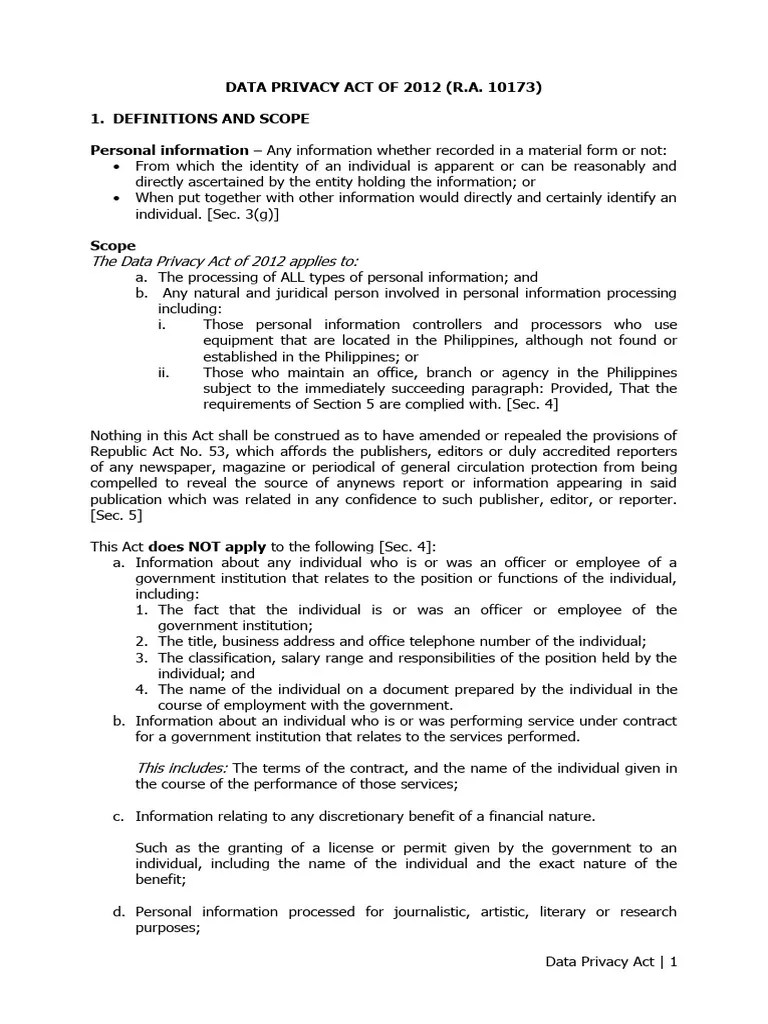 DATA PRIVACY ACT OF 2012 (R.A. 10173)

1. DEFINITIONS AND SCOPE

Personal information – Any information whether recorded in a material form or not:
• From which the identity of an individual is apparent or can be reasonably and directly ascertained by the entity holding the information; or
• When put together with other information would directly and certainly identify an individual. [Sec. 3(g)]

Scope
The Data Privacy Act of 2012 applies to:
a. The processing of ALL types of personal information; and
b. Any natural and juridical person involved in personal information processing including:
i. Those personal information controllers and processors who use equipment that are located in the Philippines, although not found or established in the Philippines; or
ii. Those who maintain an office, branch or agency in the Philippines subject to the immediately succeeding paragraph: Provided, That the requirements of Section 5 are complied with. [Sec. 4]

Nothing in this Act shall be construed as to have amended or repealed the provisions of Republic Act No. 53, which affords the publishers, editors or duly accredited reporters of any newspaper, magazine or periodical of general circulation protection from being compelled to reveal the source of anynews report or information appearing in said publication which was related in any confidence to such publisher, editor, or reporter. [Sec. 5]

This Act does NOT apply to the following [Sec. 4]:
a. Information about any individual who is or was an officer or employee of a government institution that relates to the position or functions of the individual, including:
1. The fact that the individual is or was an officer or employee of the government institution;
2. The title, business address and office telephone number of the individual;
3. The classification, salary range and responsibilities of the position held by the individual; and
4. The name of the individual on a document prepared by the individual in the course of employment with the government.
b. Information about an individual who is or was performing service under contract for a government institution that relates to the services performed.

This includes: The terms of the contract, and the name of the individual given in the course of the performance of those services;

c. Information relating to any discretionary benefit of a financial nature.

Such as the granting of a license or permit given by the government to an individual, including the name of the individual and the exact nature of the benefit;

d. Personal information processed for journalistic, artistic, literary or research purposes;

Data Privacy Act | 1